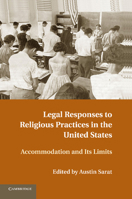 Legal Responses to Religious Practices in the United States

Accommodation and Its Limits

Edited by Austin Sarat

CAMBRIDGE